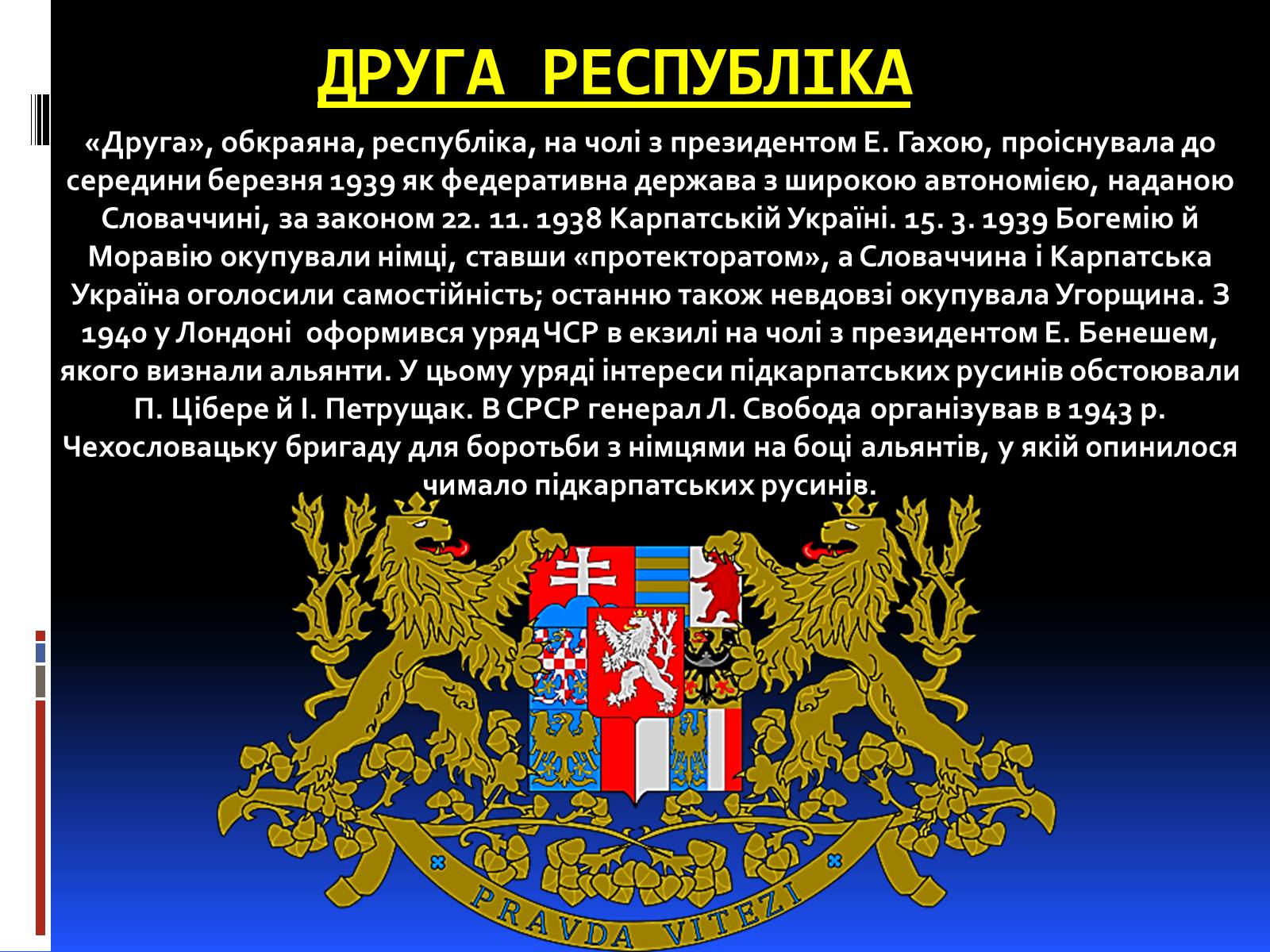 ДРУГА РЕСПУБЛІКА

«Друга», обкраяна, республіка, на чолі з президентом Е. Гахою, проіснувала до середини березня 1939 як федеративна держава з широкою автономією, наданою Словаччині, за законом 22. 11. 1938 Карпатській Україні. 15. 3. 1939 Богемію й Моравію окупували німці, ставши «протекторатом», а Словаччина і Карпатська Україна оголосили самостійність; останню також невдовзі окупувала Угорщина. З 1940 у Лондоні оформився уряд ЧСР в екзилі на чолі з президентом Е. Бенешем, якого визнали альянти. У цьому уряді інтереси підкарпатських русинів обстоювали П. Цібере й І. Петрущак. В СРСР генерал Л. Свобода організував в 1943 р. Чехословацьку бригаду для боротьби з німцями на боці альянтів, у якій опинилося чимало підкарпатських русинів.

PRAVDA VITEZI